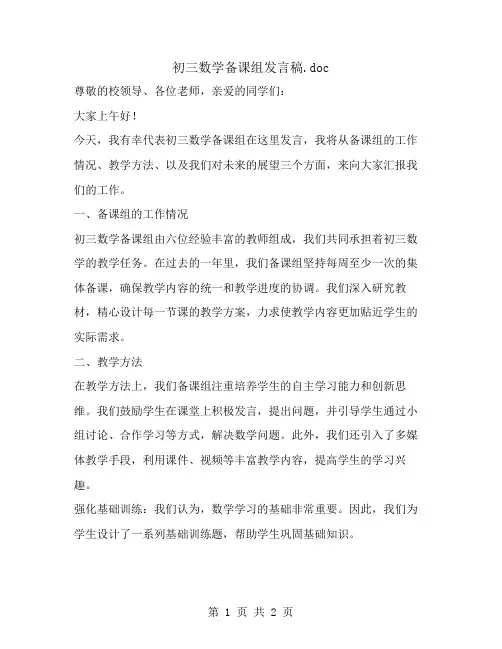 初三数学备课组发言稿.doc

尊敬的校领导、各位老师，亲爱的同学们：

大家上午好！

今天，我有幸代表初三数学备课组在这里发言，我将从备课组的工作情况、教学方法、以及我们对未来的展望三个方面，来向大家汇报我们的工作。

一、备课组的工作情况

初三数学备课组由六位经验丰富的教师组成，我们共同承担着初三数学的教学任务。在过去的一年里，我们备课组坚持每周至少一次的集体备课，确保教学内容的统一和教学进度的协调。我们深入研究教材，精心设计每一节课的教学方案，力求使教学内容更加贴近学生的实际需求。

二、教学方法

在教学方法上，我们备课组注重培养学生的自主学习能力和创新思维。我们鼓励学生在课堂上积极发言，提出问题，并引导学生通过小组讨论、合作学习等方式，解决数学问题。此外，我们还引入了多媒体教学手段，利用课件、视频等丰富教学内容，提高学生的学习兴趣。

强化基础训练：我们认为，数学学习的基础非常重要。因此，我们为学生设计了一系列基础训练题，帮助学生巩固基础知识。

第 1 页 共 2 页